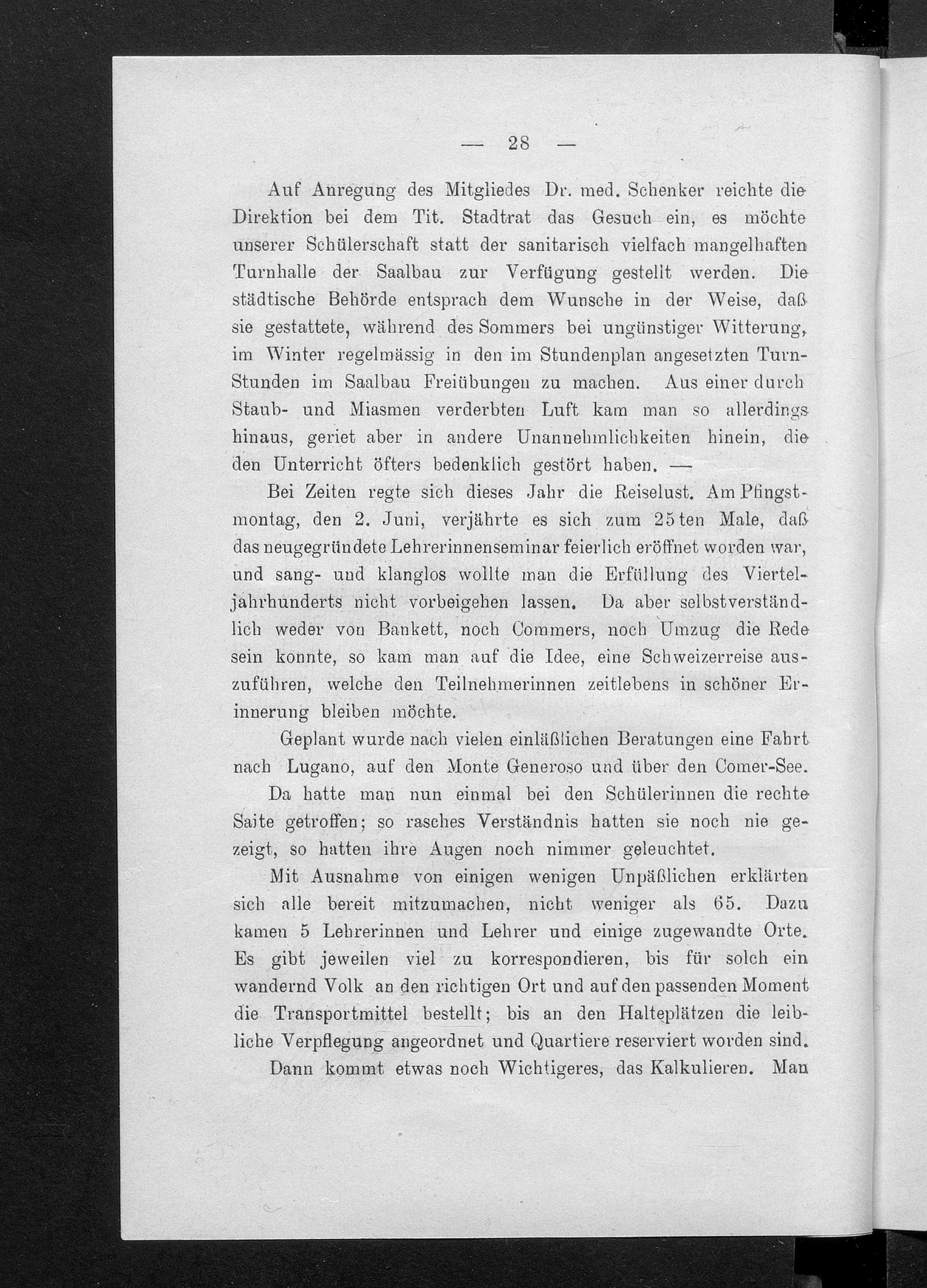 — 28 —

Auf Anregung des Mitgliedes Dr. med. Schenker reichte die Direktion bei dem Tit. Stadtrat das Gesuch ein, es möchte unserer Schülerschaft statt der sanitarisch vielfach mangelhaften Turnhalle der Saalbau zur Verfügung gestellt werden. Die städtische Behörde entsprach dem Wunsche in der Weise, daß sie gestattete, während des Sommers bei ungünstiger Witterung, im Winter regelmässig in den im Stundenplan angesetzten Turn-Stunden im Saalbau Freiübungen zu machen. Aus einer durch Staub- und Miasmen verderbten Luft kam man so allerdings hinaus, geriet aber in andere Unannehmlichkeiten hinein, die den Unterricht öfters bedenklich gestört haben. —

Bei Zeiten regte sich dieses Jahr die Reiselust. Am Pfingstmontag, den 2. Juni, verjährte es sich zum 25ten Male, daß das neugegründete Lehrerinnenseminar feierlich eröffnet worden war, und sang- und klanglos wollte man die Erfüllung des Vierteljahrhunderts nicht vorbeigehen lassen. Da aber selbstverständlich weder von Bankett, noch Commers, noch Umzug die Rede sein konnte, so kam man auf die Idee, eine Schweizerreise auszuführen, welche den Teilnehmerinnen zeitlebens in schöner Erinnerung bleiben möchte.

Geplant wurde nach vielen einläßlichen Beratungen eine Fahrt nach Lugano, auf den Monte Generoso und über den Comer-See.

Da hatte man nun einmal bei den Schülerinnen die rechte Saite getroffen; so rasches Verständnis hatten sie noch nie gezeigt, so hatten ihre Augen noch nimmer geleuchtet.

Mit Ausnahme von einigen wenigen Unpäßlichen erklärten sich alle bereit mitzumachen, nicht weniger als 65. Dazu kamen 5 Lehrerinnen und Lehrer und einige zugewandte Orte. Es gibt jeweilen viel zu korrespondieren, bis für solch ein wandernd Volk an den richtigen Ort und auf den passenden Moment die Transportmittel bestellt; bis an den Halteplätzen die leibliche Verpflegung angeordnet und Quartiere reserviert worden sind.

Dann kommt etwas noch Wichtigeres, das Kalkulieren. Man